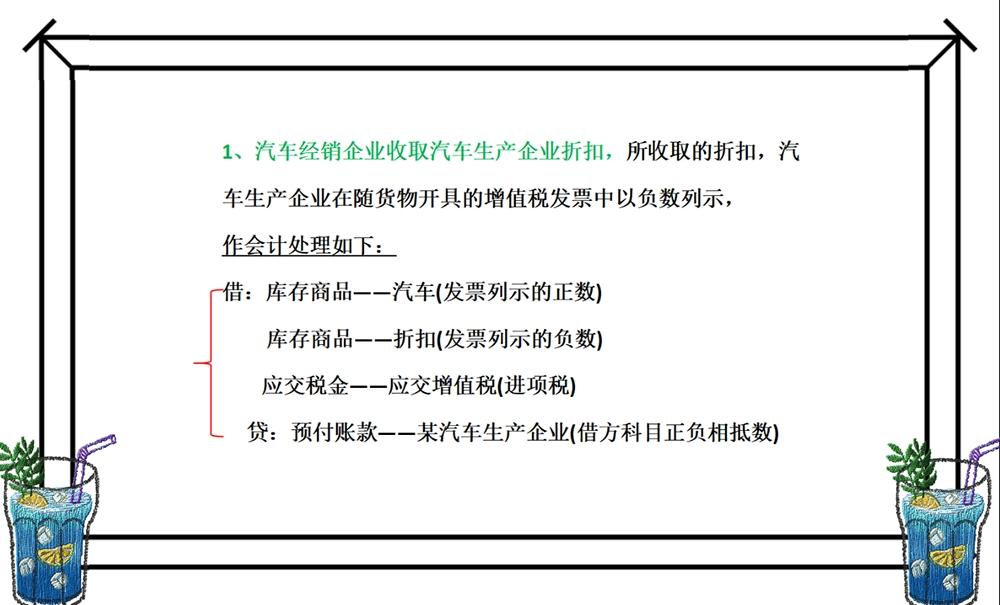 1、汽车经销企业收取汽车生产企业折扣，所收取的折扣，汽车生产企业在随货物开具的增值税发票中以负数列示，

作会计处理如下：

借：库存商品——汽车(发票列示的正数)

库存商品——折扣(发票列示的负数)

应交税金——应交增值税(进项税)

贷：预付账款——某汽车生产企业(借方科目正负相抵数)